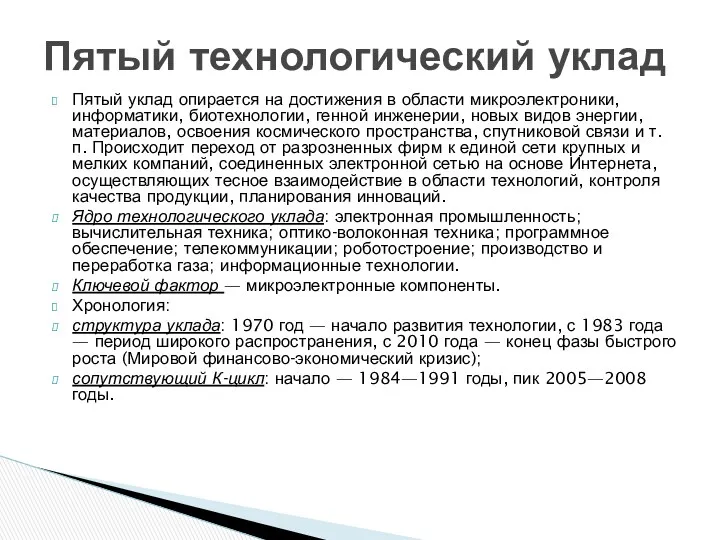 Пятый технологический уклад

Пятый уклад опирается на достижения в области микроэлектроники, информатики, биотехнологии, генной инженерии, новых видов энергии, материалов, освоения космического пространства, спутниковой связи и т. п. Происходит переход от разрозненных фирм к единой сети крупных и мелких компаний, соединенных электронной сетью на основе Интернета, осуществляющих тесное взаимодействие в области технологий, контроля качества продукции, планирования инноваций.

Ядро технологического уклада: электронная промышленность; вычислительная техника; оптико-волоконная техника; программное обеспечение; телекоммуникации; роботостроение; производство и переработка газа; информационные технологии.

Ключевой фактор — микроэлектронные компоненты.

Хронология:

структура уклада: 1970 год — начало развития технологии, с 1983 года — период широкого распространения, с 2010 года — конец фазы быстрого роста (Мировой финансово-экономический кризис);

сопутствующий К-цикл: начало — 1984—1991 годы, пик 2005—2008 годы.